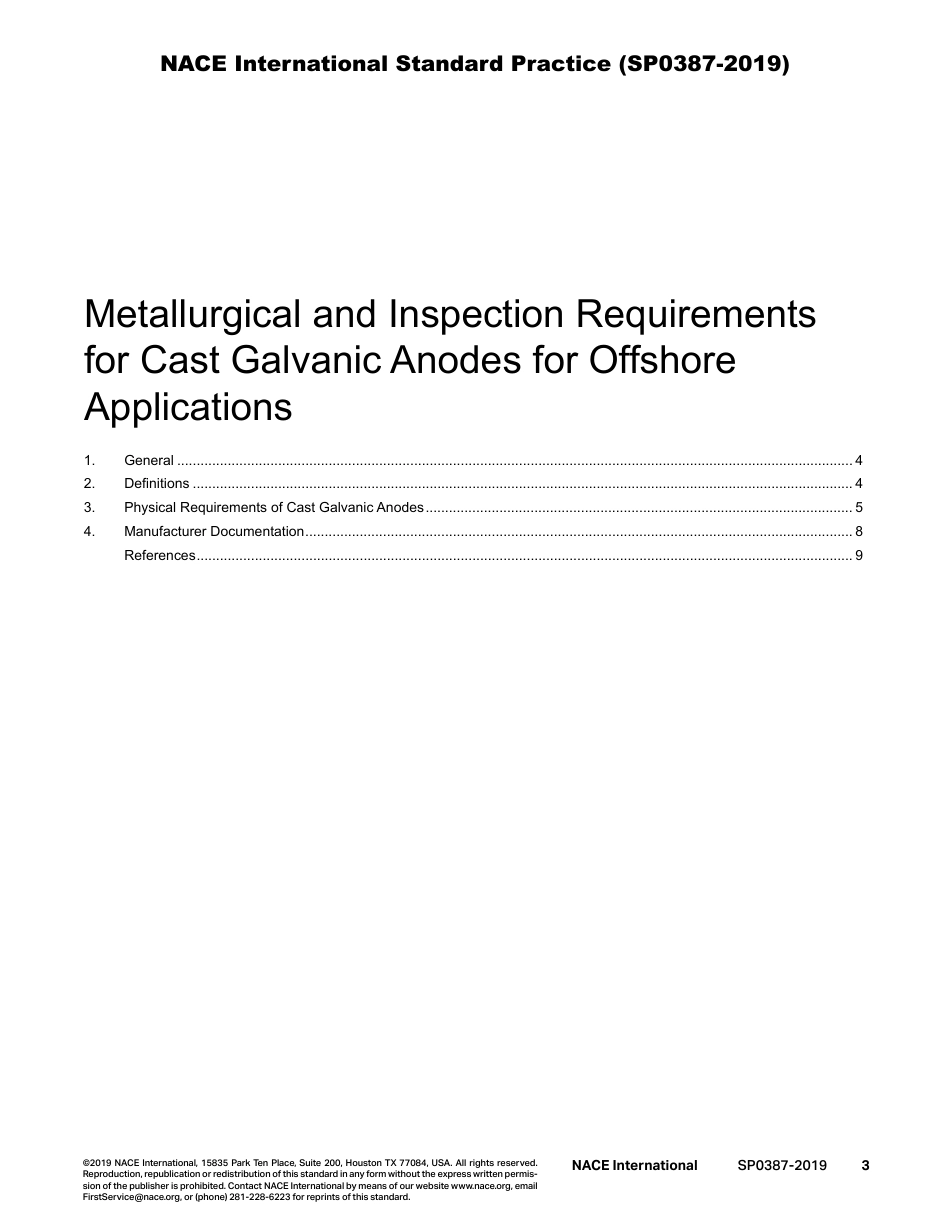 NACE International Standard Practice (SP0387-2019)

Metallurgical and Inspection Requirements for Cast Galvanic Anodes for Offshore Applications

1. General ........ 4
2. Definitions ........ 4
3. Physical Requirements of Cast Galvanic Anodes ........ 5
4. Manufacturer Documentation ........ 8
References ........ 9

©2019 NACE International, 15835 Park Ten Place, Suite 200, Houston TX 77084, USA. All rights reserved. Reproduction, republication or redistribution of this standard in any form without the express written permission of the publisher is prohibited. Contact NACE International by means of our website www.nace.org, email FirstService@nace.org, or (phone) 281-228-6223 for reprints of this standard.

NACE International SP0387-2019 3